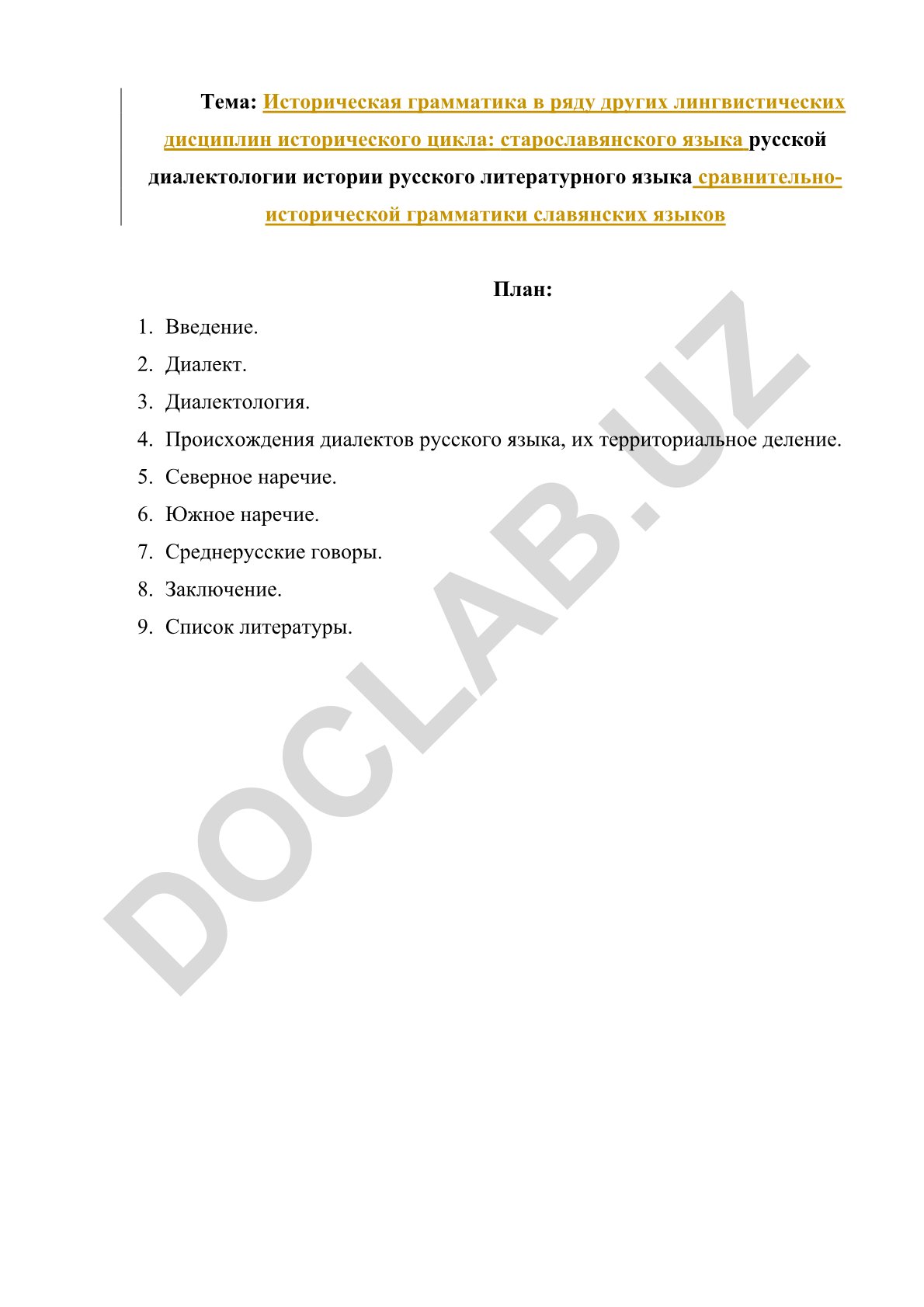 Тема: Историческая грамматика в ряду других лингвистических дисциплин исторического цикла: старославянского языка русской диалектологии истории русского литературного языка сравнительно-исторической грамматики славянских языков

План:

1. Введение.
2. Диалект.
3. Диалектология.
4. Происхождения диалектов русского языка, их территориальное деление.
5. Северное наречие.
6. Южное наречие.
7. Среднерусские говоры.
8. Заключение.
9. Список литературы.

DOCLAB.UZ